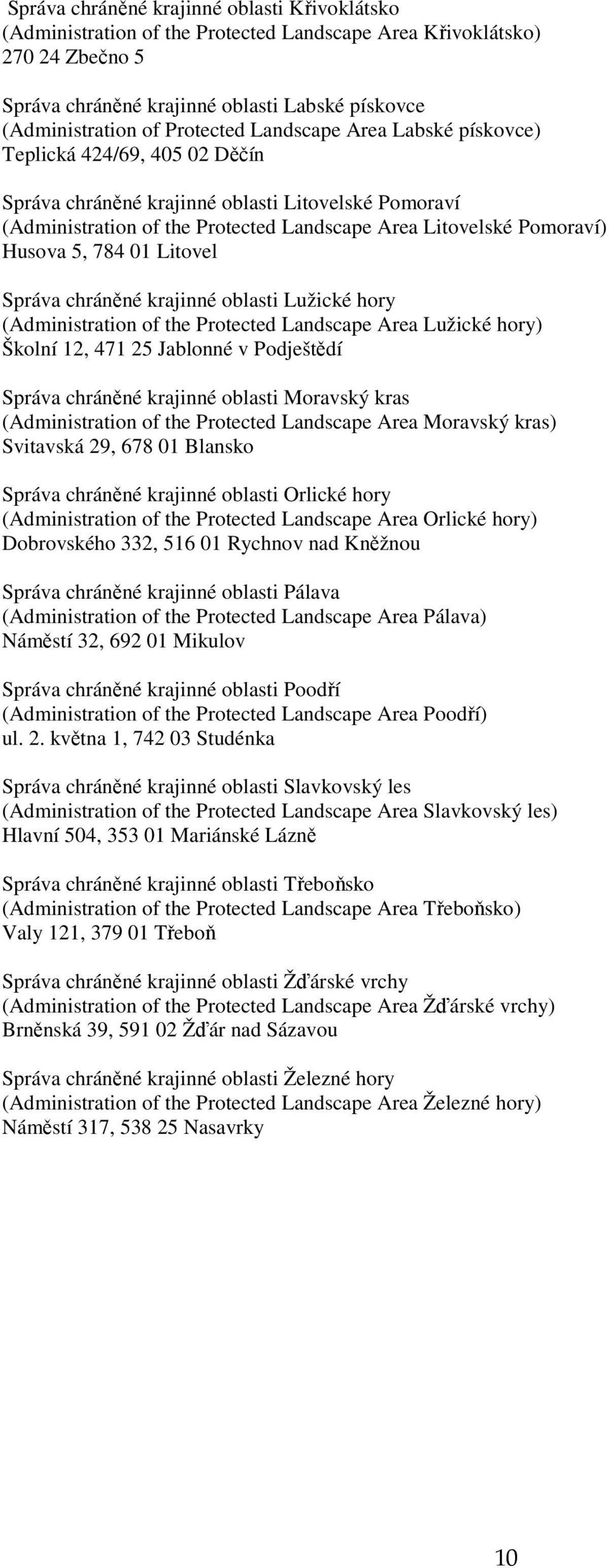 Správa chráněné krajinné oblasti Křivoklátsko
(Administration of the Protected Landscape Area Křivoklátsko)
270 24 Zbečno 5

Správa chráněné krajinné oblasti Labské pískovce
(Administration of Protected Landscape Area Labské pískovce)
Teplická 424/69, 405 02 Děčín

Správa chráněné krajinné oblasti Litovelské Pomoraví
(Administration of the Protected Landscape Area Litovelské Pomoraví)
Husova 5, 784 01 Litovel

Správa chráněné krajinné oblasti Lužické hory
(Administration of the Protected Landscape Area Lužické hory)
Školní 12, 471 25 Jablonné v Podještědí

Správa chráněné krajinné oblasti Moravský kras
(Administration of the Protected Landscape Area Moravský kras)
Svitavská 29, 678 01 Blansko

Správa chráněné krajinné oblasti Orlické hory
(Administration of the Protected Landscape Area Orlické hory)
Dobrovského 332, 516 01 Rychnov nad Kněžnou

Správa chráněné krajinné oblasti Pálava
(Administration of the Protected Landscape Area Pálava)
Náměstí 32, 692 01 Mikulov

Správa chráněné krajinné oblasti Poodří
(Administration of the Protected Landscape Area Poodří)
ul. 2. května 1, 742 03 Studénka

Správa chráněné krajinné oblasti Slavkovský les
(Administration of the Protected Landscape Area Slavkovský les)
Hlavní 504, 353 01 Mariánské Lázně

Správa chráněné krajinné oblasti Třeboňsko
(Administration of the Protected Landscape Area Třeboňsko)
Valy 121, 379 01 Třeboň

Správa chráněné krajinné oblasti Žďárské vrchy
(Administration of the Protected Landscape Area Žďárské vrchy)
Brněnská 39, 591 02 Žďár nad Sázavou

Správa chráněné krajinné oblasti Železné hory
(Administration of the Protected Landscape Area Železné hory)
Náměstí 317, 538 25 Nasavrky

10